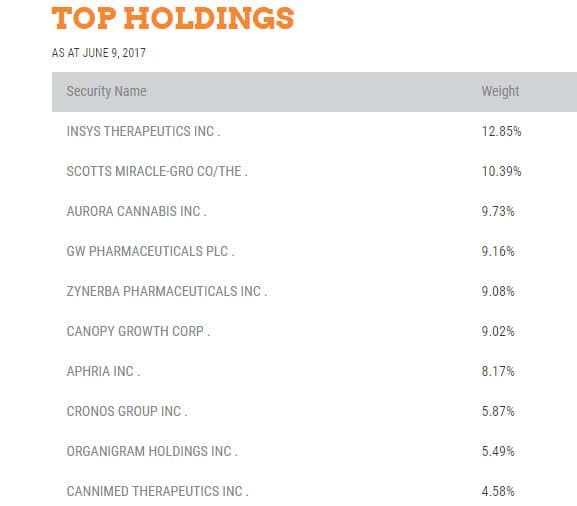 TOP HOLDINGS

AS AT JUNE 9, 2017

| Security Name | Weight |
|---|---|
| INSYS THERAPEUTICS INC . | 12.85% |
| SCOTTS MIRACLE-GRO CO/THE . | 10.39% |
| AURORA CANNABIS INC . | 9.73% |
| GW PHARMACEUTICALS PLC . | 9.16% |
| ZYNERBA PHARMACEUTICALS INC . | 9.08% |
| CANOPY GROWTH CORP . | 9.02% |
| APHRIA INC . | 8.17% |
| CRONOS GROUP INC . | 5.87% |
| ORGANIGRAM HOLDINGS INC . | 5.49% |
| CANNIMED THERAPEUTICS INC . | 4.58% |